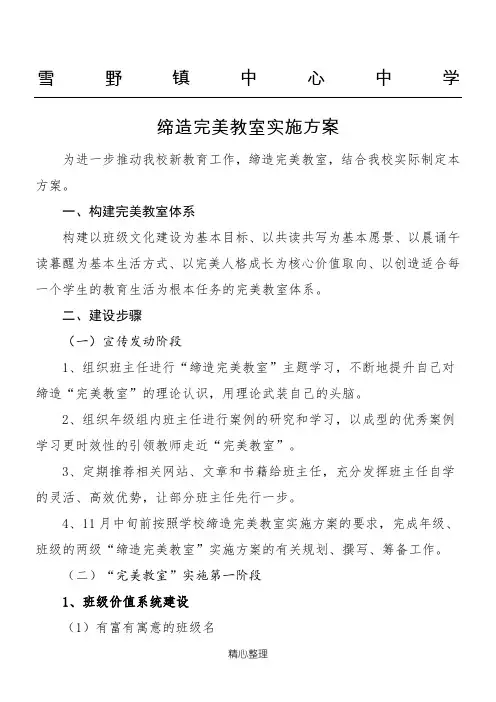 雪 野 镇 中 心 中 学

缔造完美教室实施方案

为进一步推动我校新教育工作，缔造完美教室，结合我校实际制定本方案。

一、构建完美教室体系

构建以班级文化建设为基本目标、以共读共写为基本愿景、以晨诵午读暮醒为基本生活方式、以完美人格成长为核心价值取向、以创造适合每一个学生的教育生活为根本任务的完美教室体系。

二、建设步骤

（一）宣传发动阶段

1、组织班主任进行“缔造完美教室”主题学习，不断地提升自己对缔造“完美教室”的理论认识，用理论武装自己的头脑。

2、组织年级组内班主任进行案例的研究和学习，以成型的优秀案例学习更时效性的引领教师走近“完美教室”。

3、定期推荐相关网站、文章和书籍给班主任，充分发挥班主任自学的灵活、高效优势，让部分班主任先行一步。

4、11月中旬前按照学校缔造完美教室实施方案的要求，完成年级、班级的两级“缔造完美教室”实施方案的有关规划、撰写、筹备工作。

（二）“完美教室”实施第一阶段

1、班级价值系统建设

（1）有富有寓意的班级名

精心整理